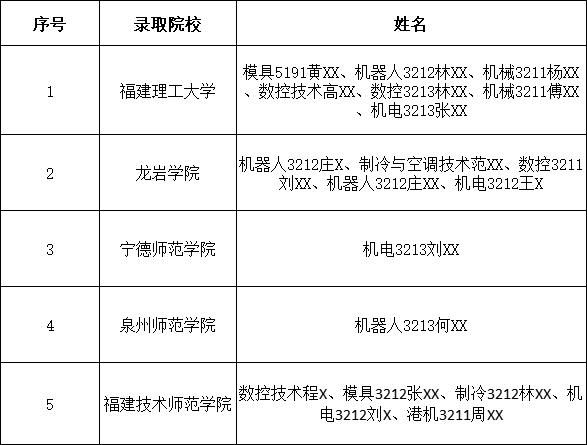 | 序号 | 录取院校 | 姓名 |
|---|---|---|
| 1 | 福建理工大学 | 模具5191黄XX、机器人3212林XX、机械3211杨XX、数控技术高XX、数控3213林XX、机械3211傅XX、机电3213张XX |
| 2 | 龙岩学院 | 机器人3212庄X、制冷与空调技术范XX、数控3211刘XX、机器人3212庄XX、机电3212王X |
| 3 | 宁德师范学院 | 机电3213刘XX |
| 4 | 泉州师范学院 | 机器人3213何XX |
| 5 | 福建技术师范学院 | 数控技术程X、模具3212张XX、制冷3212林XX、机电3212刘X、港机3211周XX |